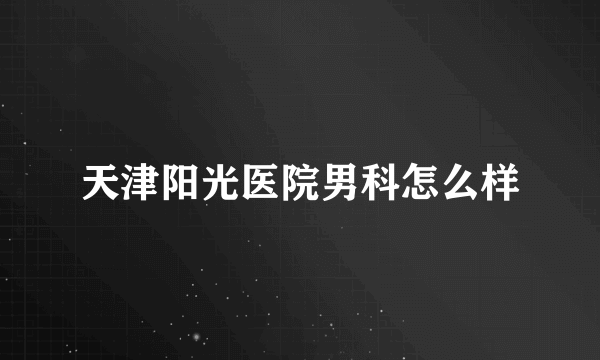 天津阳光医院男科怎么样